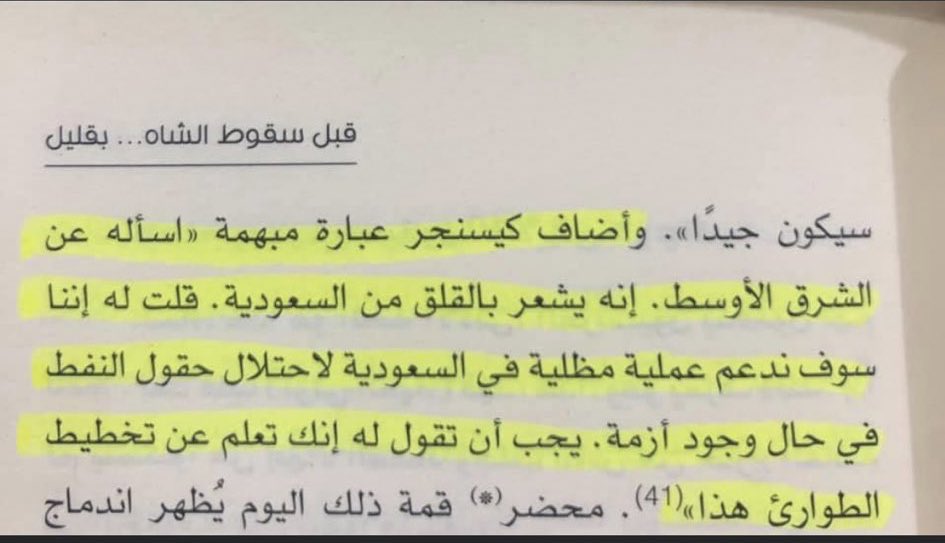 قبل سقوط الشاه... بقليل

سيكون جيدًا». وأضاف كيسنجر عبارة مبهمة «اسأله عن الشرق الأوسط. إنه يشعر بالقلق من السعودية. قلت له إننا سوف ندعم عملية مظلية في السعودية لاحتلال حقول النفط في حال وجود أزمة. يجب أن تقول له إنك تعلم عن تخطيط الطوارئ هذا»$^{(41)}$. محضر$^{(*)}$ قمة ذلك اليوم يُظهر اندماج